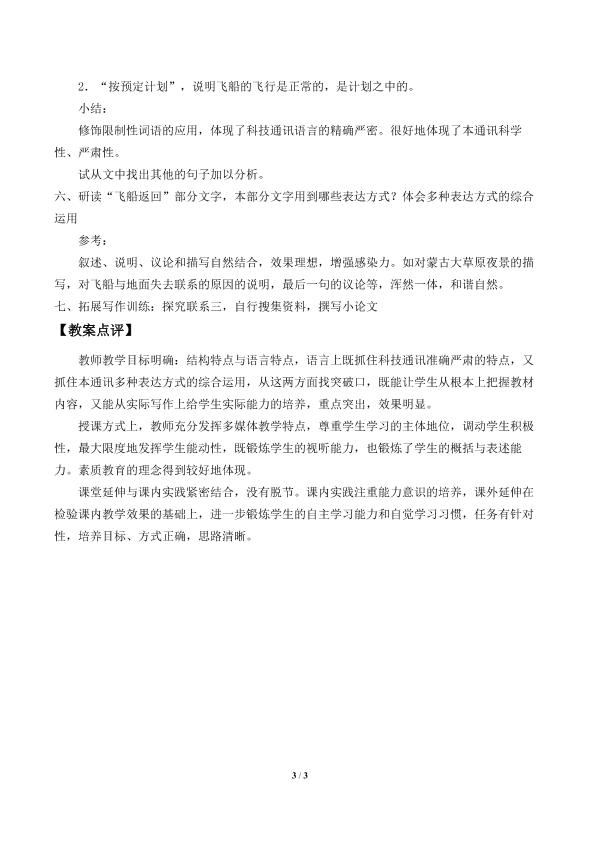 2．“按预定计划”，说明飞船的飞行是正常的，是计划之中的。

小结：

修饰限制性词语的应用，体现了科技通讯语言的精确严密。很好地体现了本通讯科学性、严肃性。

试从文中找出其他的句子加以分析。

六、研读“飞船返回”部分文字，本部分文字用到哪些表达方式？体会多种表达方式的综合运用

参考：

叙述、说明、议论和描写自然结合，效果理想，增强感染力。如对蒙古大草原夜景的描写，对飞船与地面失去联系的原因的说明，最后一句的议论等，浑然一体，和谐自然。

七、拓展写作训练：探究联系三，自行搜集资料，撰写小论文

【教案点评】

教师教学目标明确：结构特点与语言特点，语言上既抓住科技通讯准确严肃的特点，又抓住本通讯多种表达方式的综合运用，从这两方面找突破口，既能让学生从根本上把握教材内容，又能从实际写作上给学生实际能力的培养，重点突出，效果明显。

授课方式上，教师充分发挥多媒体教学特点，尊重学生学习的主体地位，调动学生积极性，最大限度地发挥学生能动性，既锻炼学生的视听能力，也锻炼了学生的概括与表述能力。素质教育的理念得到较好地体现。

课堂延伸与课内实践紧密结合，没有脱节。课内实践注重能力意识的培养，课外延伸在检验课内教学效果的基础上，进一步锻炼学生的自主学习能力和自觉学习习惯，任务有针对性，培养目标、方式正确，思路清晰。

3 / 3